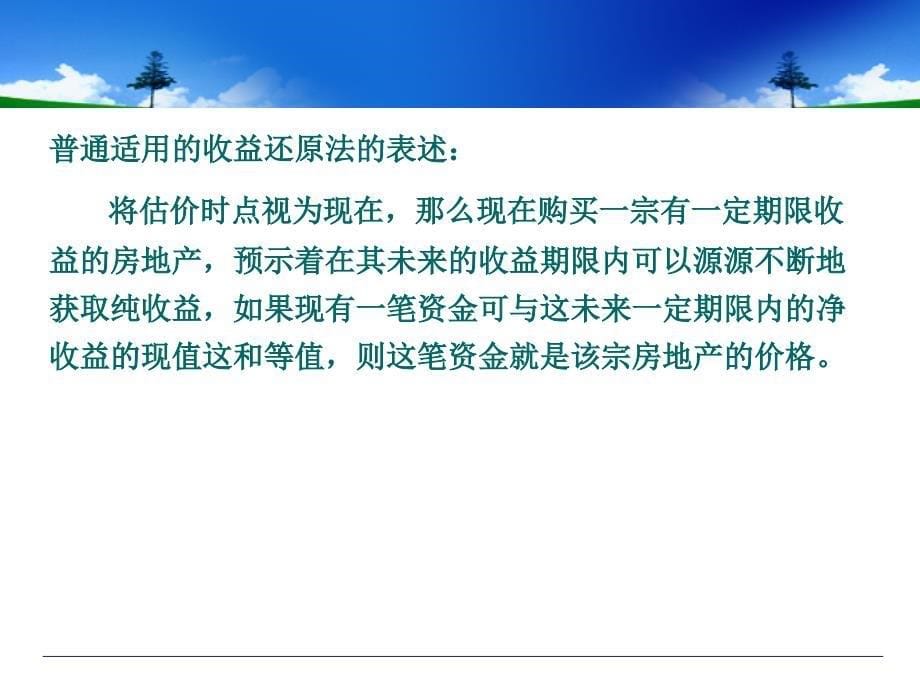 普通适用的收益还原法的表述：

将估价时点视为现在，那么现在购买一宗有一定期限收益的房地产，预示着在其未来的收益期限内可以源源不断地获取纯收益，如果现有一笔资金可与这未来一定期限内的净收益的现值这和等值，则这笔资金就是该宗房地产的价格。